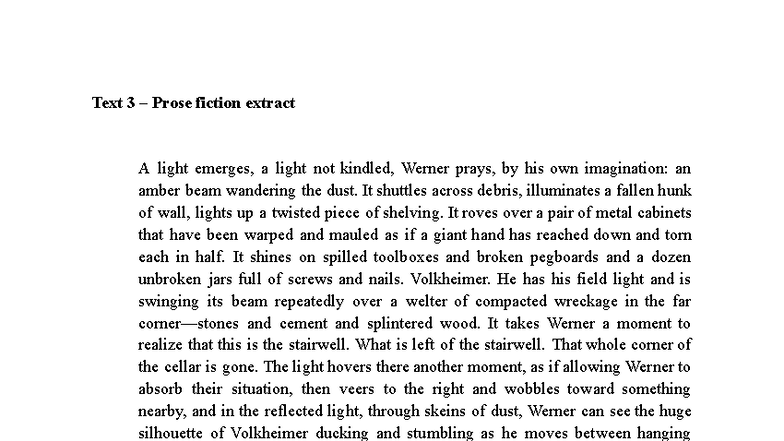 Text 3 – Prose fiction extract

A light emerges, a light not kindled, Werner prays, by his own imagination: an amber beam wandering the dust. It shuttles across debris, illuminates a fallen hunk of wall, lights up a twisted piece of shelving. It roves over a pair of metal cabinets that have been warped and mauled as if a giant hand has reached down and torn each in half. It shines on spilled toolboxes and broken pegboards and a dozen unbroken jars full of screws and nails. Volkheimer. He has his field light and is swinging its beam repeatedly over a welter of compacted wreckage in the far corner—stones and cement and splintered wood. It takes Werner a moment to realize that this is the stairwell. What is left of the stairwell. That whole corner of the cellar is gone. The light hovers there another moment, as if allowing Werner to absorb their situation, then veers to the right and wobbles toward something nearby, and in the reflected light, through skeins of dust, Werner can see the huge silhouette of Volkheimer ducking and stumbling as he moves between hanging